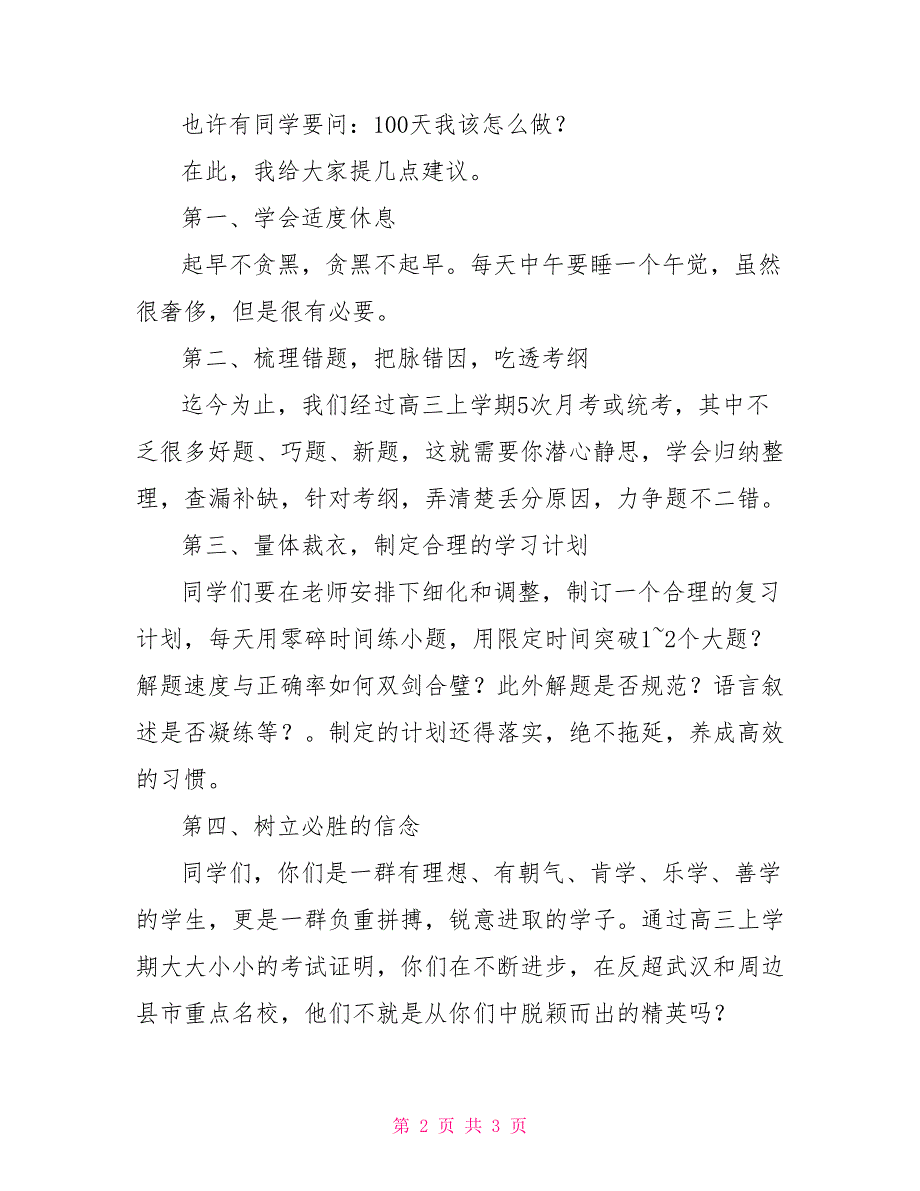 也许有同学要问：100天我该怎么做？

在此，我给大家提几点建议。

第一、学会适度休息

起早不贪黑，贪黑不起早。每天中午要睡一个午觉，虽然很奢侈，但是很有必要。

第二、梳理错题，把脉错因，吃透考纲

迄今为止，我们经过高三上学期5次月考或统考，其中不乏很多好题、巧题、新题，这就需要你潜心静思，学会归纳整理，查漏补缺，针对考纲，弄清楚丢分原因，力争题不二错。

第三、量体裁衣，制定合理的学习计划

同学们要在老师安排下细化和调整，制订一个合理的复习计划，每天用零碎时间练小题，用限定时间突破1~2个大题？解题速度与正确率如何双剑合璧？此外解题是否规范？语言叙述是否凝练等？。制定的计划还得落实，绝不拖延，养成高效的习惯。

第四、树立必胜的信念

同学们，你们是一群有理想、有朝气、肯学、乐学、善学的学生，更是一群负重拼搏，锐意进取的学子。通过高三上学期大大小小的考试证明，你们在不断进步，在反超武汉和周边县市重点名校，他们不就是从你们中脱颖而出的精英吗？

第 2 页 共 3 页